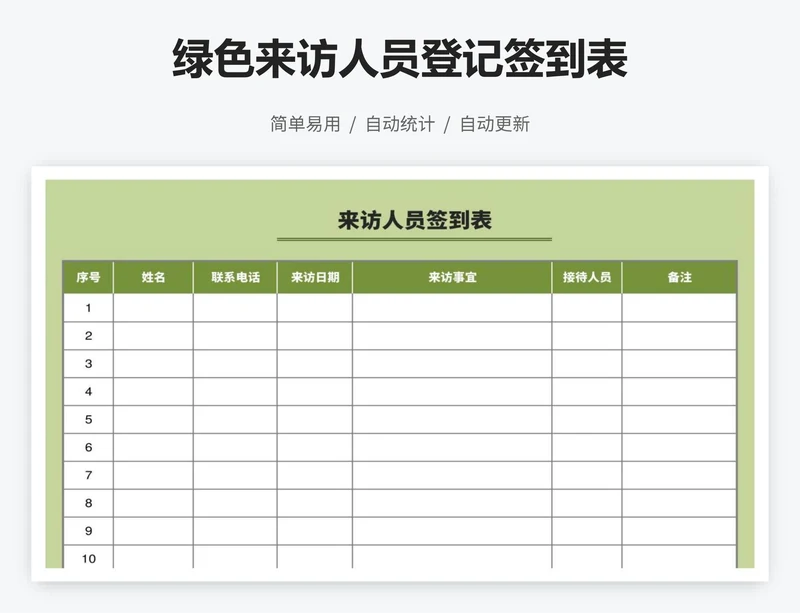 绿色来访人员登记签到表

简单易用 / 自动统计 / 自动更新

来访人员签到表

| 序号 | 姓名 | 联系电话 | 来访日期 | 来访事宜 | 接待人员 | 备注 |
|---|---|---|---|---|---|---|
| 1 | | | | | | |
| 2 | | | | | | |
| 3 | | | | | | |
| 4 | | | | | | |
| 5 | | | | | | |
| 6 | | | | | | |
| 7 | | | | | | |
| 8 | | | | | | |
| 9 | | | | | | |
| 10 | | | | | | |